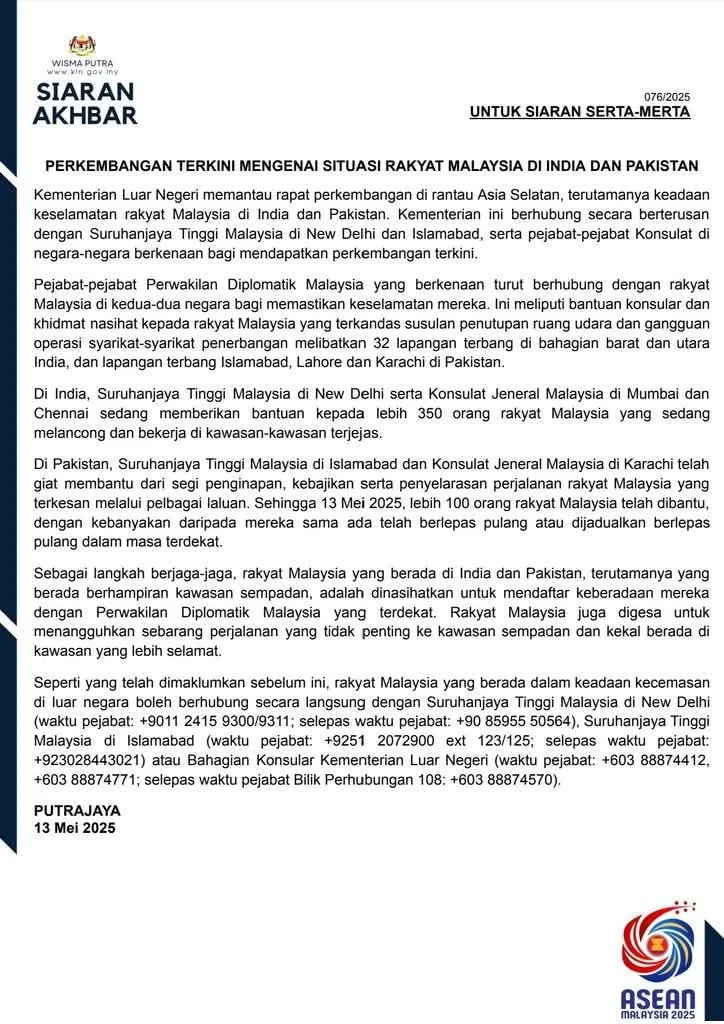 WISMA PUTRA
www.kln.gov.my

SIARAN AKHBAR

076/2025
UNTUK SIARAN SERTA-MERTA

PERKEMBANGAN TERKINI MENGENAI SITUASI RAKYAT MALAYSIA DI INDIA DAN PAKISTAN

Kementerian Luar Negeri memantau rapat perkembangan di rantau Asia Selatan, terutamanya keadaan keselamatan rakyat Malaysia di India dan Pakistan. Kementerian ini berhubung secara berterusan dengan Suruhanjaya Tinggi Malaysia di New Delhi dan Islamabad, serta pejabat-pejabat Konsulat di negara-negara berkenaan bagi mendapatkan perkembangan terkini.

Pejabat-pejabat Perwakilan Diplomatik Malaysia yang berkenaan turut berhubung dengan rakyat Malaysia di kedua-dua negara bagi memastikan keselamatan mereka. Ini meliputi bantuan konsular dan khidmat nasihat kepada rakyat Malaysia yang terkandas susulan penutupan ruang udara dan gangguan operasi syarikat-syarikat penerbangan melibatkan 32 lapangan terbang di bahagian barat dan utara India, dan lapangan terbang Islamabad, Lahore dan Karachi di Pakistan.

Di India, Suruhanjaya Tinggi Malaysia di New Delhi serta Konsulat Jeneral Malaysia di Mumbai dan Chennai sedang memberikan bantuan kepada lebih 350 orang rakyat Malaysia yang sedang melancong dan bekerja di kawasan-kawasan terjejas.

Di Pakistan, Suruhanjaya Tinggi Malaysia di Islamabad dan Konsulat Jeneral Malaysia di Karachi telah giat membantu dari segi penginapan, kebajikan serta penyelarasan perjalanan rakyat Malaysia yang terkesan melalui pelbagai laluan. Sehingga 13 Mei 2025, lebih 100 orang rakyat Malaysia telah dibantu, dengan kebanyakan daripada mereka sama ada telah berlepas pulang atau dijadualkan berlepas pulang dalam masa terdekat.

Sebagai langkah berjaga-jaga, rakyat Malaysia yang berada di India dan Pakistan, terutamanya yang berada berhampiran kawasan sempadan, adalah dinasihatkan untuk mendaftar keberadaan mereka dengan Perwakilan Diplomatik Malaysia yang terdekat. Rakyat Malaysia juga digesa untuk menangguhkan sebarang perjalanan yang tidak penting ke kawasan sempadan dan kekal berada di kawasan yang lebih selamat.

Seperti yang telah dimaklumkan sebelum ini, rakyat Malaysia yang berada dalam keadaan kecemasan di luar negara boleh berhubung secara langsung dengan Suruhanjaya Tinggi Malaysia di New Delhi (waktu pejabat: +9011 2415 9300/9311; selepas waktu pejabat: +90 85955 50564), Suruhanjaya Tinggi Malaysia di Islamabad (waktu pejabat: +9251 2072900 ext 123/125; selepas waktu pejabat: +923028443021) atau Bahagian Konsular Kementerian Luar Negeri (waktu pejabat: +603 88874412, +603 88874771; selepas waktu pejabat Bilik Perhubungan 108: +603 88874570).

PUTRAJAYA
13 Mei 2025

ASEAN
MALAYSIA 2025